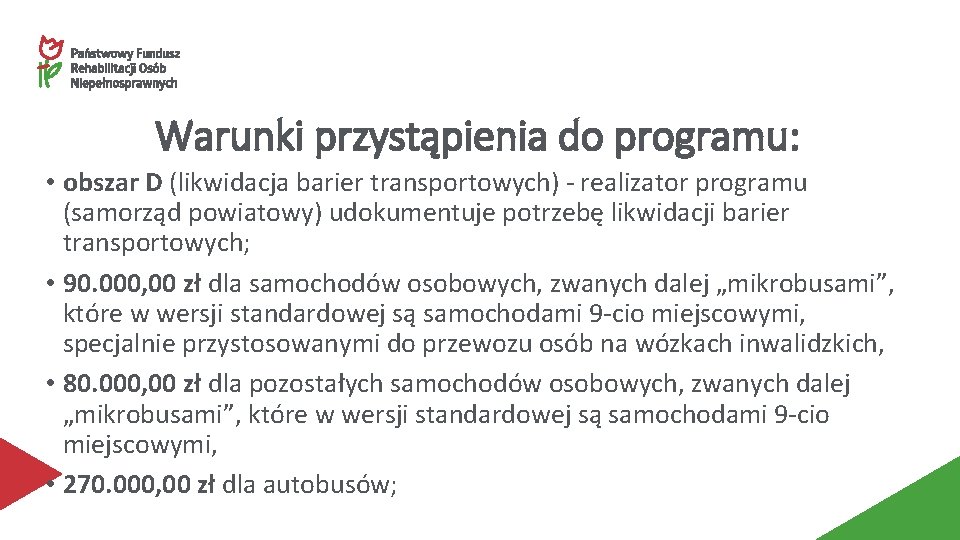 Państwowy Fundusz Rehabilitacji Osób Niepełnosprawnych

Warunki przystąpienia do programu:

• obszar D (likwidacja barier transportowych) - realizator programu (samorząd powiatowy) udokumentuje potrzebę likwidacji barier transportowych;

• 90.000,00 zł dla samochodów osobowych, zwanych dalej „mikrobusami”, które w wersji standardowej są samochodami 9-cio miejscowymi, specjalnie przystosowanymi do przewozu osób na wózkach inwalidzkich,

• 80.000,00 zł dla pozostałych samochodów osobowych, zwanych dalej „mikrobusami”, które w wersji standardowej są samochodami 9-cio miejscowymi,

• 270.000,00 zł dla autobusów;